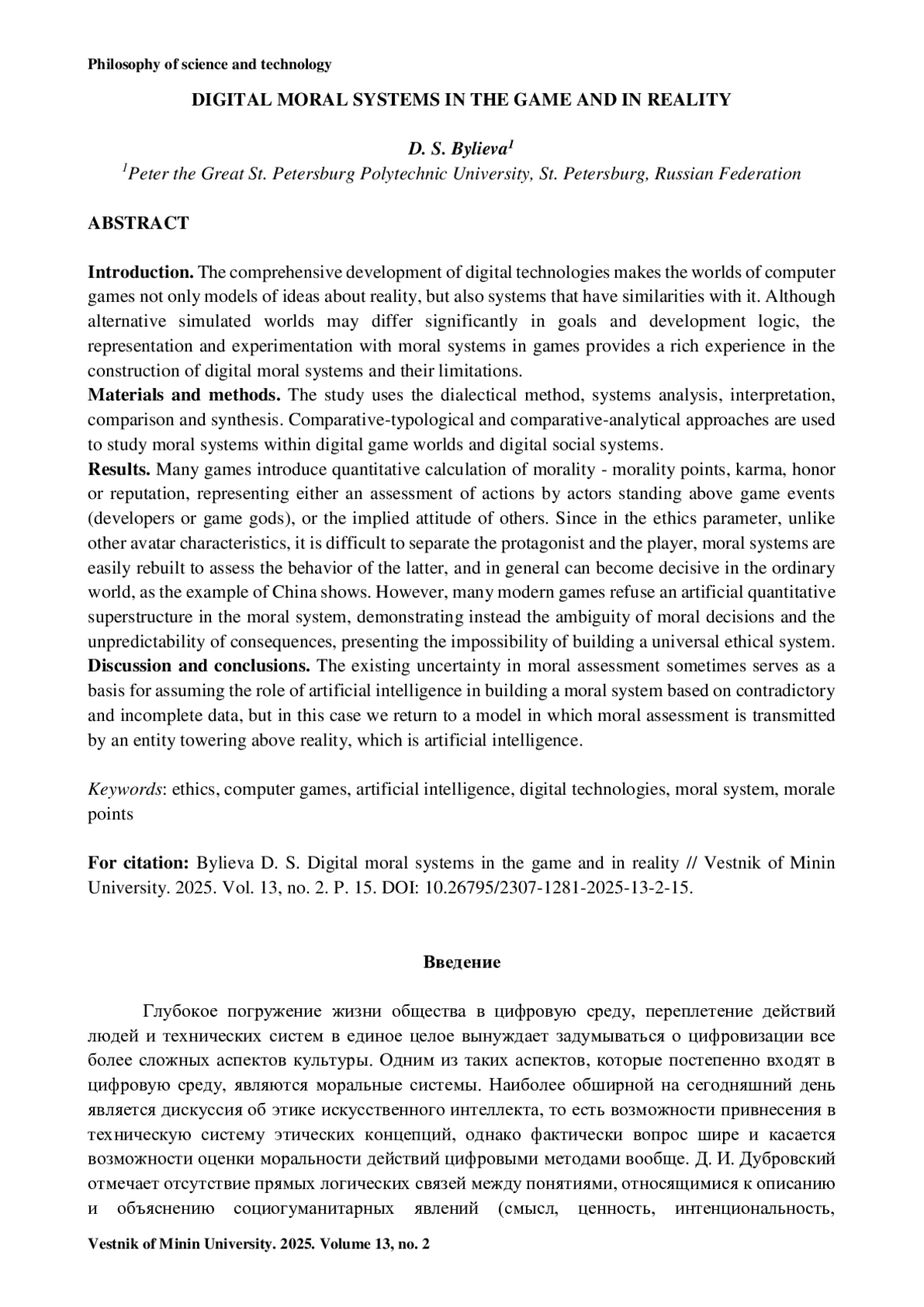 Philosophy of science and technology

DIGITAL MORAL SYSTEMS IN THE GAME AND IN REALITY

D. S. Bylieva$^1$
$^1$Peter the Great St. Petersburg Polytechnic University, St. Petersburg, Russian Federation

ABSTRACT

Introduction. The comprehensive development of digital technologies makes the worlds of computer games not only models of ideas about reality, but also systems that have similarities with it. Although alternative simulated worlds may differ significantly in goals and development logic, the representation and experimentation with moral systems in games provides a rich experience in the construction of digital moral systems and their limitations.
Materials and methods. The study uses the dialectical method, systems analysis, interpretation, comparison and synthesis. Comparative-typological and comparative-analytical approaches are used to study moral systems within digital game worlds and digital social systems.
Results. Many games introduce quantitative calculation of morality - morality points, karma, honor or reputation, representing either an assessment of actions by actors standing above game events (developers or game gods), or the implied attitude of others. Since in the ethics parameter, unlike other avatar characteristics, it is difficult to separate the protagonist and the player, moral systems are easily rebuilt to assess the behavior of the latter, and in general can become decisive in the ordinary world, as the example of China shows. However, many modern games refuse an artificial quantitative superstructure in the moral system, demonstrating instead the ambiguity of moral decisions and the unpredictability of consequences, presenting the impossibility of building a universal ethical system.
Discussion and conclusions. The existing uncertainty in moral assessment sometimes serves as a basis for assuming the role of artificial intelligence in building a moral system based on contradictory and incomplete data, but in this case we return to a model in which moral assessment is transmitted by an entity towering above reality, which is artificial intelligence.

Keywords: ethics, computer games, artificial intelligence, digital technologies, moral system, morale points

For citation: Bylieva D. S. Digital moral systems in the game and in reality // Vestnik of Minin University. 2025. Vol. 13, no. 2. P. 15. DOI: 10.26795/2307-1281-2025-13-2-15.

Введение

Глубокое погружение жизни общества в цифровую среду, переплетение действий людей и технических систем в единое целое вынуждает задумываться о цифровизации все более сложных аспектов культуры. Одним из таких аспектов, которые постепенно входят в цифровую среду, являются моральные системы. Наиболее обширной на сегодняшний день является дискуссия об этике искусственного интеллекта, то есть возможности привнесения в техническую систему этических концепций, однако фактически вопрос шире и касается возможности оценки моральности действий цифровыми методами вообще. Д. И. Дубровский отмечает отсутствие прямых логических связей между понятиями, относящимися к описанию и объяснению социогуманитарных явлений (смысл, ценность, интенциональность,

Vestnik of Minin University. 2025. Volume 13, no. 2